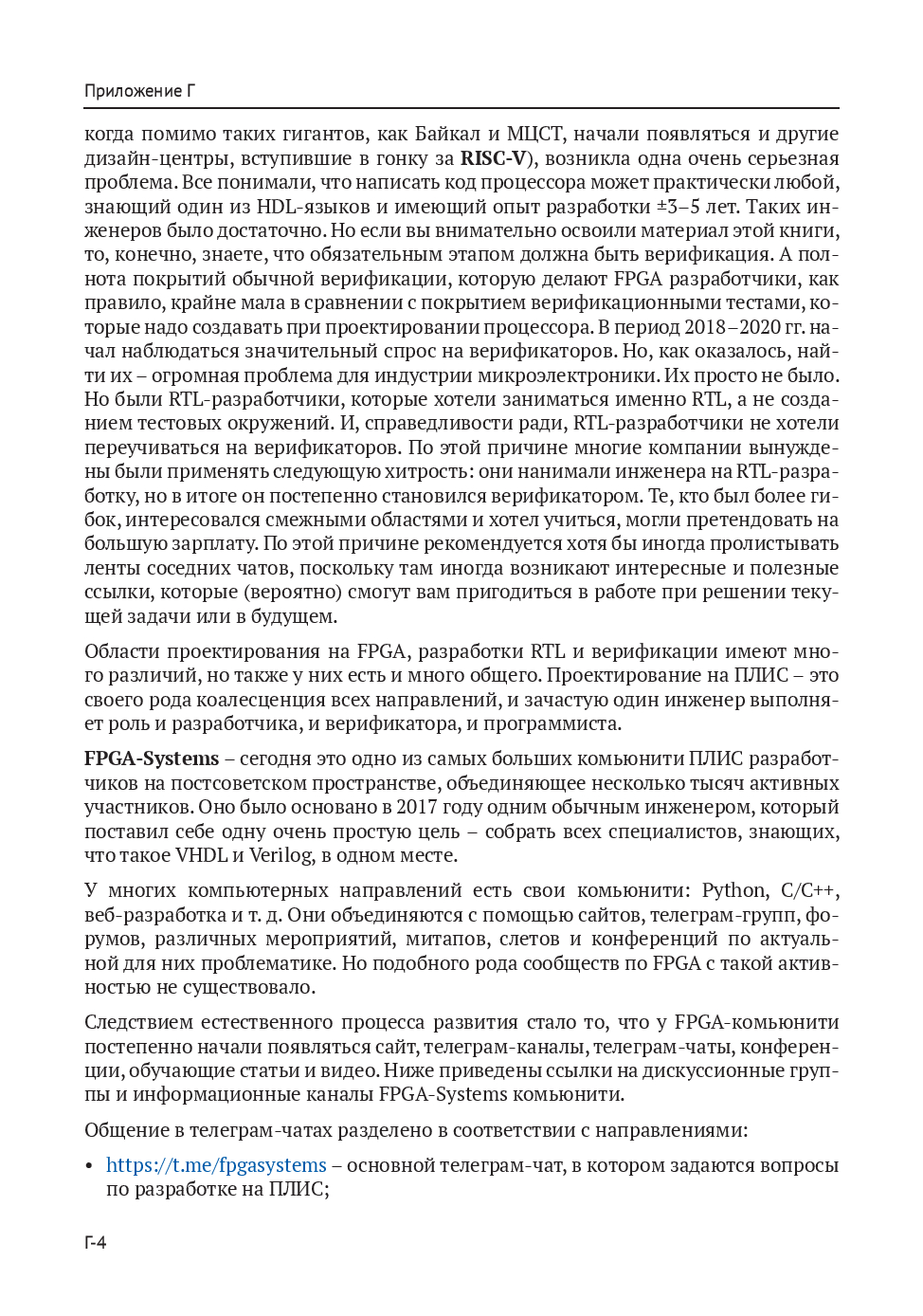 Приложение Г

когда помимо таких гигантов, как Байкал и МЦСТ, начали появляться и другие дизайн-центры, вступившие в гонку за **RISC-V**), возникла одна очень серьезная проблема. Все понимали, что написать код процессора может практически любой, знающий один из HDL-языков и имеющий опыт разработки ±3–5 лет. Таких инженеров было достаточно. Но если вы внимательно освоили материал этой книги, то, конечно, знаете, что обязательным этапом должна быть верификация. А полнота покрытий обычной верификации, которую делают FPGA разработчики, как правило, крайне мала в сравнении с покрытием верификационными тестами, которые надо создавать при проектировании процессора. В период 2018–2020 гг. начал наблюдаться значительный спрос на верификаторов. Но, как оказалось, найти их – огромная проблема для индустрии микроэлектроники. Их просто не было. Но были RTL-разработчики, которые хотели заниматься именно RTL, а не созданием тестовых окружений. И, справедливости ради, RTL-разработчики не хотели переучиваться на верификаторов. По этой причине многие компании вынуждены были применять следующую хитрость: они нанимали инженера на RTL-разработку, но в итоге он постепенно становился верификатором. Те, кто был более гибок, интересовался смежными областями и хотел учиться, могли претендовать на большую зарплату. По этой причине рекомендуется хотя бы иногда пролистывать ленты соседних чатов, поскольку там иногда возникают интересные и полезные ссылки, которые (вероятно) смогут вам пригодиться в работе при решении текущей задачи или в будущем.

Области проектирования на FPGA, разработки RTL и верификации имеют много различий, но также у них есть и много общего. Проектирование на ПЛИС – это своего рода коалесценция всех направлений, и зачастую один инженер выполняет роль и разработчика, и верификатора, и программиста.

**FPGA-Systems** – сегодня это одно из самых больших комьюнити ПЛИС разработчиков на постсоветском пространстве, объединяющее несколько тысяч активных участников. Оно было основано в 2017 году одним обычным инженером, который поставил себе одну очень простую цель – собрать всех специалистов, знающих, что такое VHDL и Verilog, в одном месте.

У многих компьютерных направлений есть свои комьюнити: Python, C/C++, веб-разработка и т. д. Они объединяются с помощью сайтов, телеграм-групп, форумов, различных мероприятий, митапов, слетов и конференций по актуальной для них проблематике. Но подобного рода сообществ по FPGA с такой активностью не существовало.

Следствием естественного процесса развития стало то, что у FPGA-комьюнити постепенно начали появляться сайт, телеграм-каналы, телеграм-чаты, конференции, обучающие статьи и видео. Ниже приведены ссылки на дискуссионные группы и информационные каналы FPGA-Systems комьюнити.

Общение в телеграм-чатах разделено в соответствии с направлениями:

• https://t.me/fpgasystems – основной телеграм-чат, в котором задаются вопросы по разработке на ПЛИС;

Г-4